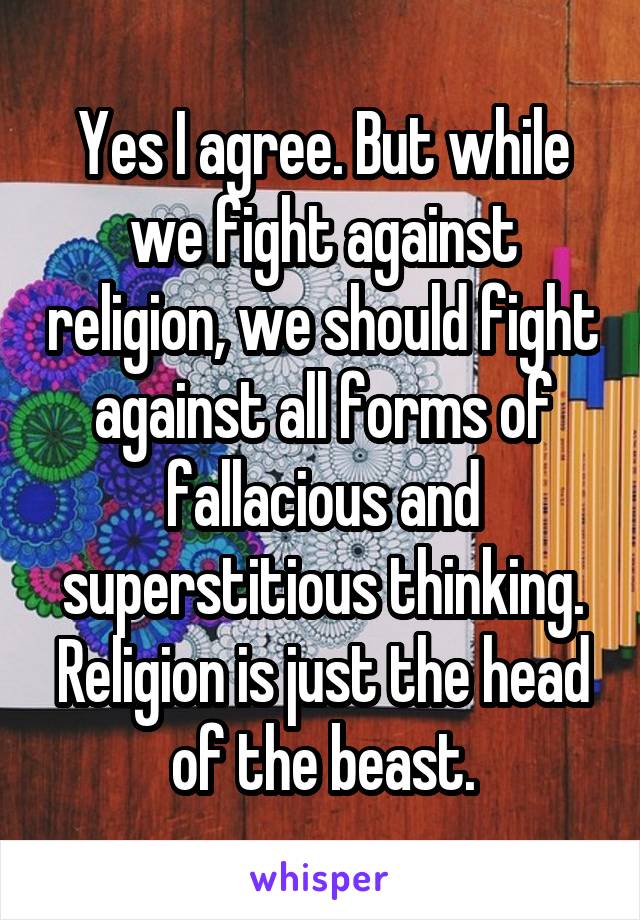 Yes I agree. But while we fight against religion, we should fight against all forms of fallacious and superstitious thinking. Religion is just the head of the beast.

whisper